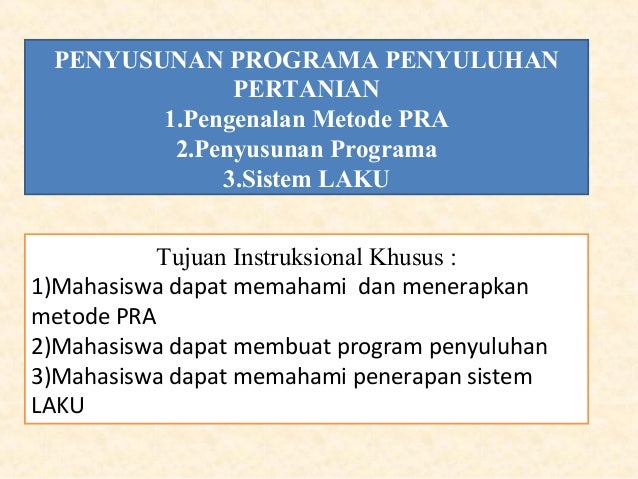 PENYUSUNAN PROGRAMA PENYULUHAN PERTANIAN
1.Pengenalan Metode PRA
2.Penyusunan Programa
3.Sistem LAKU

Tujuan Instruksional Khusus :
1)Mahasiswa dapat memahami dan menerapkan metode PRA
2)Mahasiswa dapat membuat program penyuluhan
3)Mahasiswa dapat memahami penerapan sistem LAKU